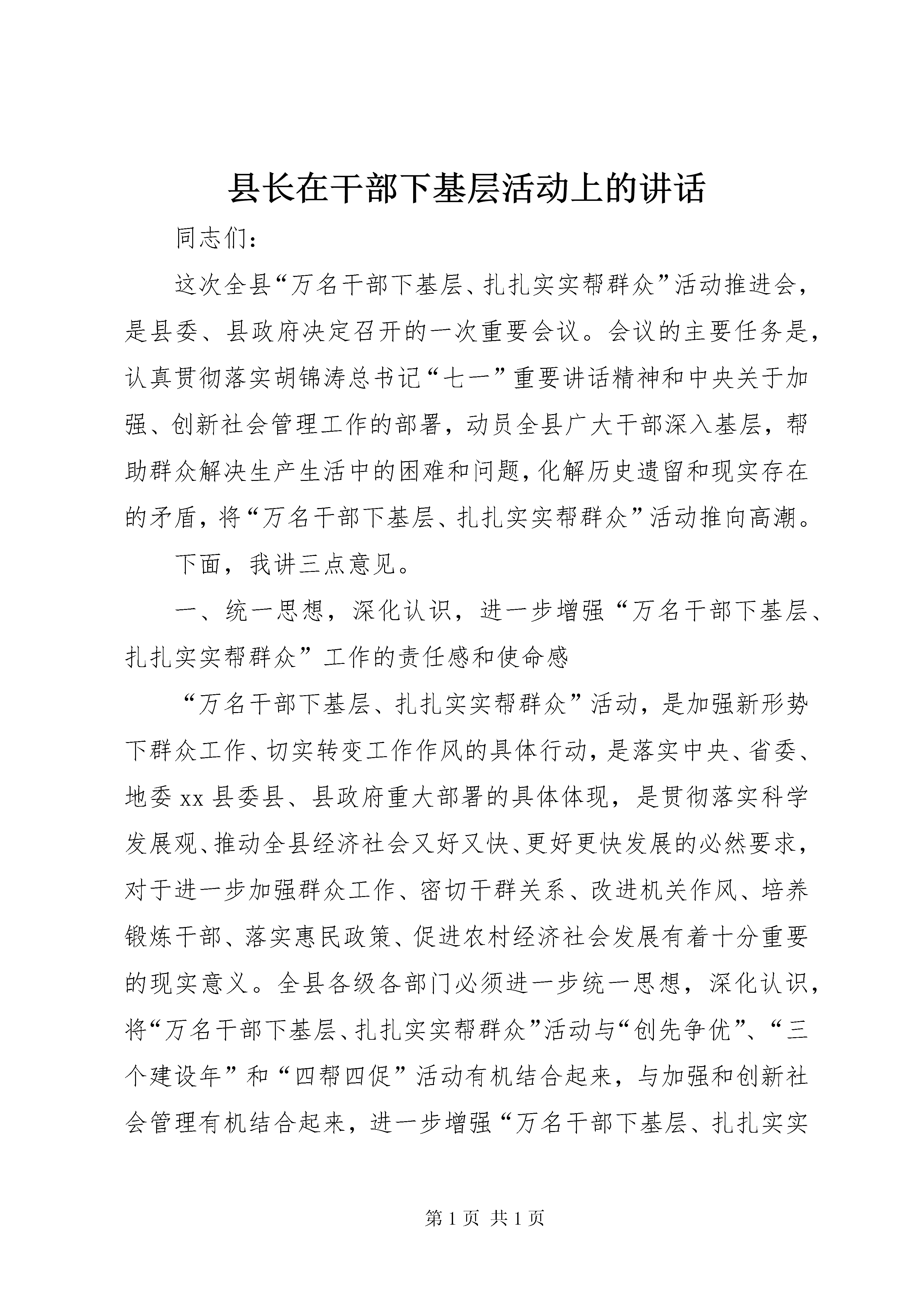 县长在干部下基层活动上的讲话

同志们：

这次全县“万名干部下基层、扎扎实实帮群众”活动推进会，是县委、县政府决定召开的一次重要会议。会议的主要任务是，认真贯彻落实胡锦涛总书记“七一”重要讲话精神和中央关于加强、创新社会管理工作的部署，动员全县广大干部深入基层，帮助群众解决生产生活中的困难和问题，化解历史遗留和现实存在的矛盾，将“万名干部下基层、扎扎实实帮群众”活动推向高潮。

下面，我讲三点意见。

一、统一思想，深化认识，进一步增强“万名干部下基层、扎扎实实帮群众”工作的责任感和使命感

“万名干部下基层、扎扎实实帮群众”活动，是加强新形势下群众工作、切实转变工作作风的具体行动，是落实中央、省委、地委xx县委县、县政府重大部署的具体体现，是贯彻落实科学发展观、推动全县经济社会又好又快、更好更快发展的必然要求，对于进一步加强群众工作、密切干群关系、改进机关作风、培养锻炼干部、落实惠民政策、促进农村经济社会发展有着十分重要的现实意义。全县各级各部门必须进一步统一思想，深化认识，将“万名干部下基层、扎扎实实帮群众”活动与“创先争优”、“三个建设年”和“四帮四促”活动有机结合起来，与加强和创新社会管理有机结合起来，进一步增强“万名干部下基层、扎扎实实

第1页 共1页